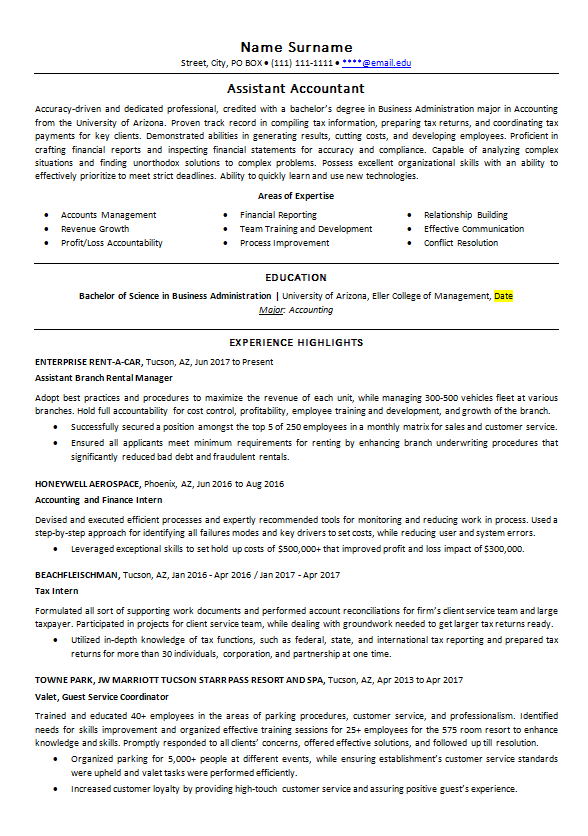 Name Surname
Street, City, PO BOX • (111) 111-1111 • ****@email.edu

Assistant Accountant

Accuracy-driven and dedicated professional, credited with a bachelor's degree in Business Administration major in Accounting from the University of Arizona. Proven track record in compiling tax information, preparing tax returns, and coordinating tax payments for key clients. Demonstrated abilities in generating results, cutting costs, and developing employees. Proficient in crafting financial reports and inspecting financial statements for accuracy and compliance. Capable of analyzing complex situations and finding unorthodox solutions to complex problems. Possess excellent organizational skills with an ability to effectively prioritize to meet strict deadlines. Ability to quickly learn and use new technologies.

Areas of Expertise

• Accounts Management
• Revenue Growth
• Profit/Loss Accountability
• Financial Reporting
• Team Training and Development
• Process Improvement
• Relationship Building
• Effective Communication
• Conflict Resolution

EDUCATION

Bachelor of Science in Business Administration | University of Arizona, Eller College of Management, Date
Major: Accounting

EXPERIENCE HIGHLIGHTS

ENTERPRISE RENT-A-CAR, Tucson, AZ, Jun 2017 to Present
Assistant Branch Rental Manager

Adopt best practices and procedures to maximize the revenue of each unit, while managing 300-500 vehicles fleet at various branches. Hold full accountability for cost control, profitability, employee training and development, and growth of the branch.
• Successfully secured a position amongst the top 5 of 250 employees in a monthly matrix for sales and customer service.
• Ensured all applicants meet minimum requirements for renting by enhancing branch underwriting procedures that significantly reduced bad debt and fraudulent rentals.

HONEYWELL AEROSPACE, Phoenix, AZ, Jun 2016 to Aug 2016
Accounting and Finance Intern

Devised and executed efficient processes and expertly recommended tools for monitoring and reducing work in process. Used a step-by-step approach for identifying all failures modes and key drivers to set costs, while reducing user and system errors.
• Leveraged exceptional skills to set hold up costs of $500,000+ that improved profit and loss impact of $300,000.

BEACHFLEISCHMAN, Tucson, AZ, Jan 2016 - Apr 2016 / Jan 2017 - Apr 2017
Tax Intern

Formulated all sort of supporting work documents and performed account reconciliations for firm's client service team and large taxpayer. Participated in projects for client service team, while dealing with groundwork needed to get larger tax returns ready.
• Utilized in-depth knowledge of tax functions, such as federal, state, and international tax reporting and prepared tax returns for more than 30 individuals, corporation, and partnership at one time.

TOWNE PARK, JW MARRIOTT TUCSON STARR PASS RESORT AND SPA, Tucson, AZ, Apr 2013 to Apr 2017
Valet, Guest Service Coordinator

Trained and educated 40+ employees in the areas of parking procedures, customer service, and professionalism. Identified needs for skills improvement and organized effective training sessions for 25+ employees for the 575 room resort to enhance knowledge and skills. Promptly responded to all clients' concerns, offered effective solutions, and followed up till resolution.
• Organized parking for 5,000+ people at different events, while ensuring establishment's customer service standards were upheld and valet tasks were performed efficiently.
• Increased customer loyalty by providing high-touch customer service and assuring positive guest's experience.